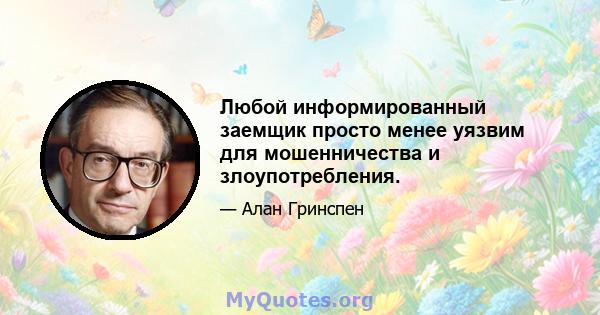 Любой информированный заемщик просто менее уязвим для мошенничества и злоупотребления.

— Алан Гринспен

MyQuotes.org